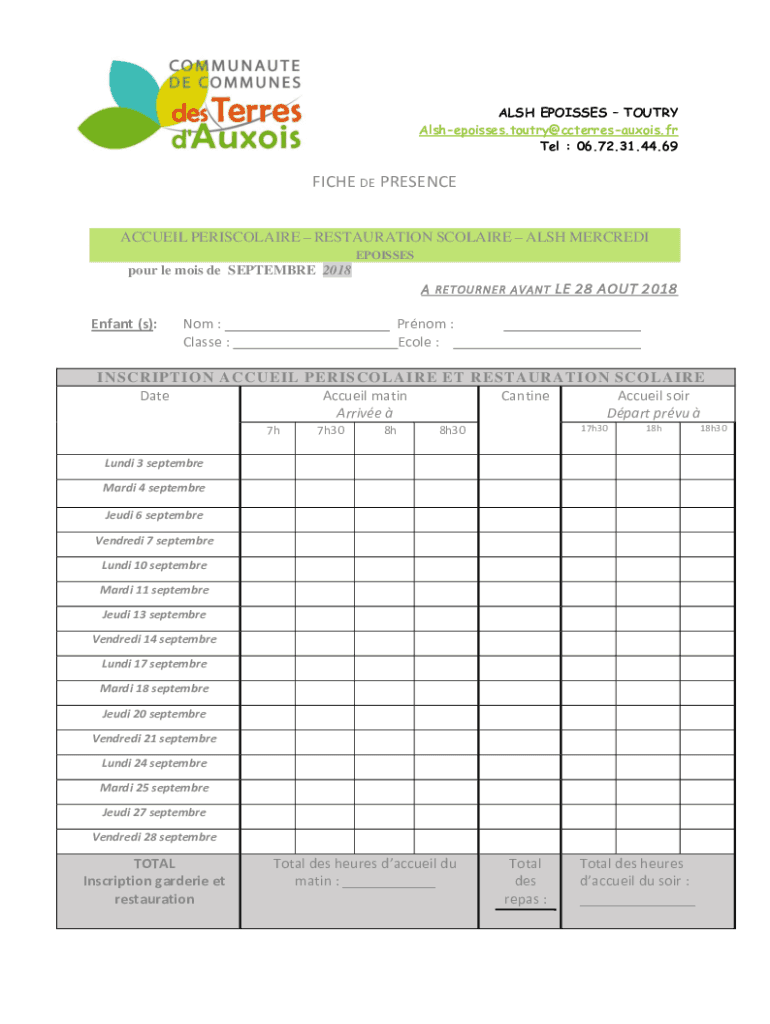 COMMUNAUTE DE COMMUNES des Terres d'Auxois

ALSH EPOISSES – TOUTRY
Alsh-epoisses.toutry@ccterres-auxois.fr
Tel : 06.72.31.44.69

FICHE DE PRESENCE

ACCUEIL PERISCOLAIRE – RESTAURATION SCOLAIRE – ALSH MERCREDI
EPOISSES

pour le mois de SEPTEMBRE 2018

A RETOURNER AVANT LE 28 AOUT 2018

Enfant (s): Nom : ______________________ Prénom : __________________
Classe : ______________________Ecole : _________________________

INSCRIPTION ACCUEIL PERISCOLAIRE ET RESTAURATION SCOLAIRE

| Date | Accueil matin Arrivée à 7h | 7h30 | 8h | 8h30 | Cantine | Accueil soir Départ prévu à 17h30 | 18h | 18h30 |
|---|---|---|---|---|---|---|---|---|
| Lundi 3 septembre | | | | | | | | |
| Mardi 4 septembre | | | | | | | | |
| Jeudi 6 septembre | | | | | | | | |
| Vendredi 7 septembre | | | | | | | | |
| Lundi 10 septembre | | | | | | | | |
| Mardi 11 septembre | | | | | | | | |
| Jeudi 13 septembre | | | | | | | | |
| Vendredi 14 septembre | | | | | | | | |
| Lundi 17 septembre | | | | | | | | |
| Mardi 18 septembre | | | | | | | | |
| Jeudi 20 septembre | | | | | | | | |
| Vendredi 21 septembre | | | | | | | | |
| Lundi 24 septembre | | | | | | | | |
| Mardi 25 septembre | | | | | | | | |
| Jeudi 27 septembre | | | | | | | | |
| Vendredi 28 septembre | | | | | | | | |
| TOTAL Inscription garderie et restauration | Total des heures d'accueil du matin : ____________ | | | | Total des repas : | Total des heures d'accueil du soir : _______________ | | |